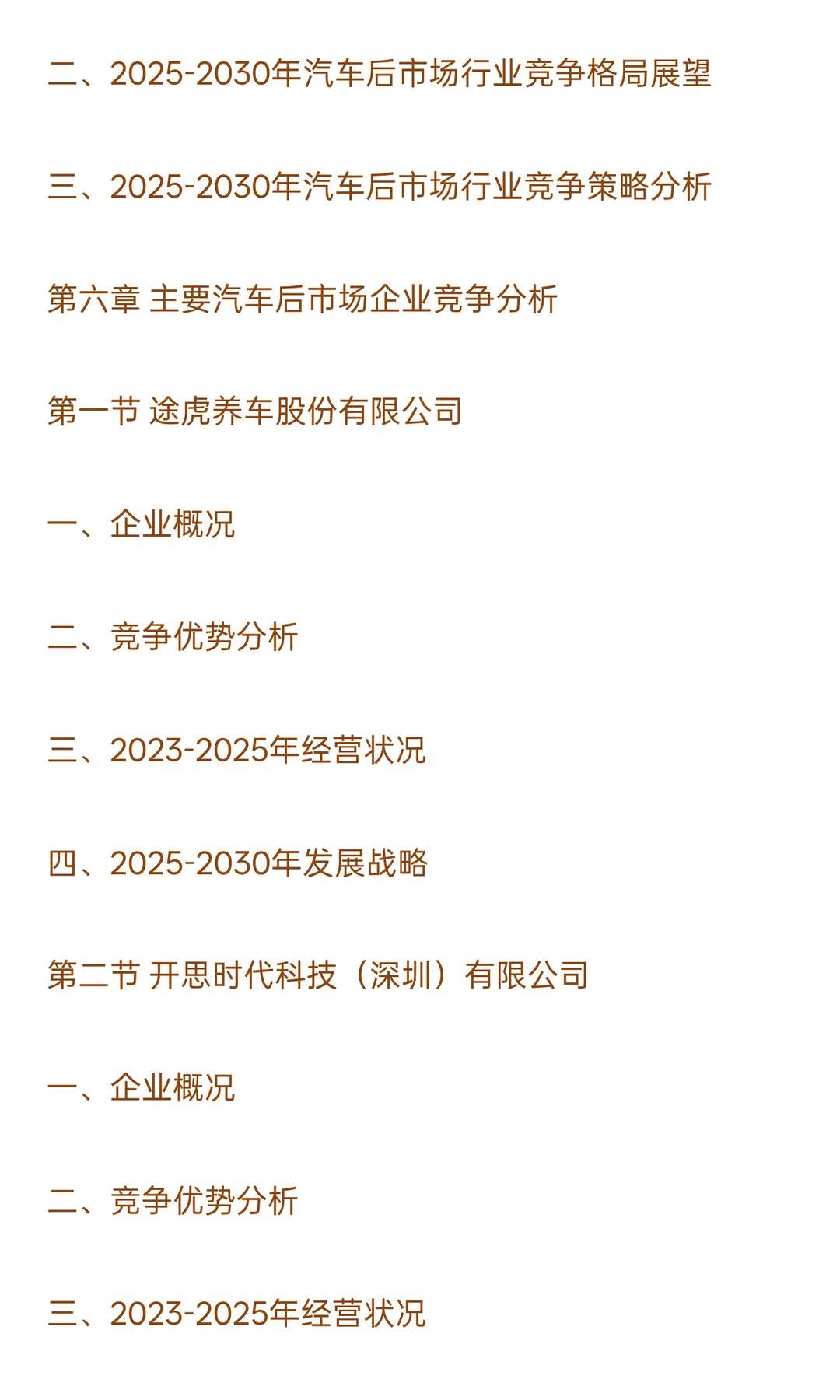 二、2025-2030年汽车后市场行业竞争格局展望

三、2025-2030年汽车后市场行业竞争策略分析

第六章 主要汽车后市场企业竞争分析

第一节 途虎养车股份有限公司

一、企业概况

二、竞争优势分析

三、2023-2025年经营状况

四、2025-2030年发展战略

第二节 开思时代科技（深圳）有限公司

一、企业概况

二、竞争优势分析

三、2023-2025年经营状况